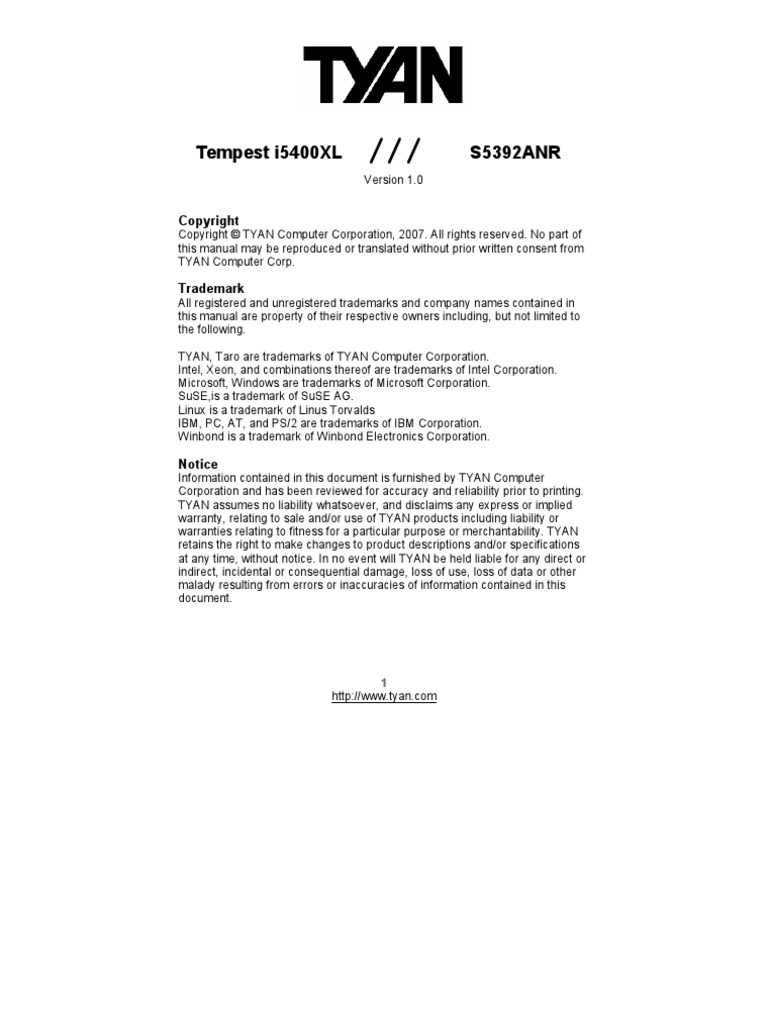 TYAN

Tempest i5400XL /// S5392ANR

Version 1.0

Copyright
Copyright © TYAN Computer Corporation, 2007. All rights reserved. No part of this manual may be reproduced or translated without prior written consent from TYAN Computer Corp.

Trademark
All registered and unregistered trademarks and company names contained in this manual are property of their respective owners including, but not limited to the following.

TYAN, Taro are trademarks of TYAN Computer Corporation.
Intel, Xeon, and combinations thereof are trademarks of Intel Corporation.
Microsoft, Windows are trademarks of Microsoft Corporation.
SuSE,is a trademark of SuSE AG.
Linux is a trademark of Linus Torvalds
IBM, PC, AT, and PS/2 are trademarks of IBM Corporation.
Winbond is a trademark of Winbond Electronics Corporation.

Notice
Information contained in this document is furnished by TYAN Computer Corporation and has been reviewed for accuracy and reliability prior to printing. TYAN assumes no liability whatsoever, and disclaims any express or implied warranty, relating to sale and/or use of TYAN products including liability or warranties relating to fitness for a particular purpose or merchantability. TYAN retains the right to make changes to product descriptions and/or specifications at any time, without notice. In no event will TYAN be held liable for any direct or indirect, incidental or consequential damage, loss of use, loss of data or other malady resulting from errors or inaccuracies of information contained in this document.

1
http://www.tyan.com